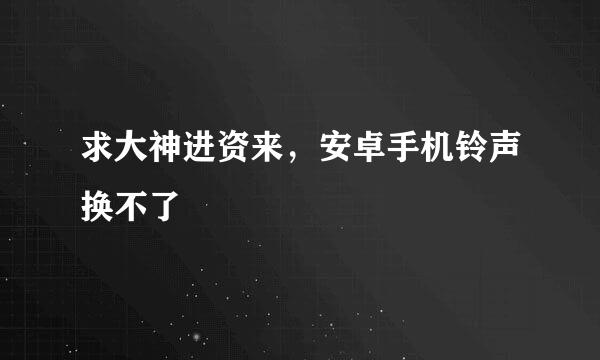 求大神进资来，安卓手机铃声换不了